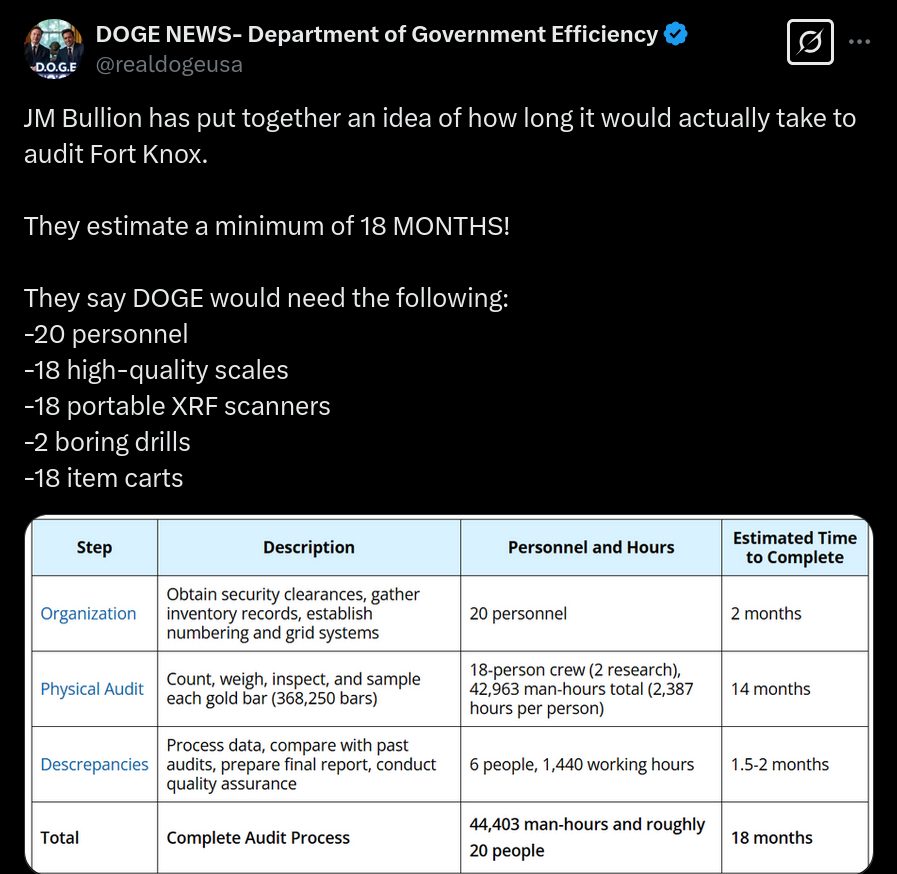 D.O.G.E

DOGE NEWS- Department of Government Efficiency
@realdogeusa

JM Bullion has put together an idea of how long it would actually take to audit Fort Knox.

They estimate a minimum of 18 MONTHS!

They say DOGE would need the following:
-20 personnel
-18 high-quality scales
-18 portable XRF scanners
-2 boring drills
-18 item carts

| Step | Description | Personnel and Hours | Estimated Time to Complete |
|---|---|---|---|
| Organization | Obtain security clearances, gather inventory records, establish numbering and grid systems | 20 personnel | 2 months |
| Physical Audit | Count, weigh, inspect, and sample each gold bar (368,250 bars) | 18-person crew (2 research), 42,963 man-hours total (2,387 hours per person) | 14 months |
| Descrepancies | Process data, compare with past audits, prepare final report, conduct quality assurance | 6 people, 1,440 working hours | 1.5-2 months |
| Total | Complete Audit Process | 44,403 man-hours and roughly 20 people | 18 months |